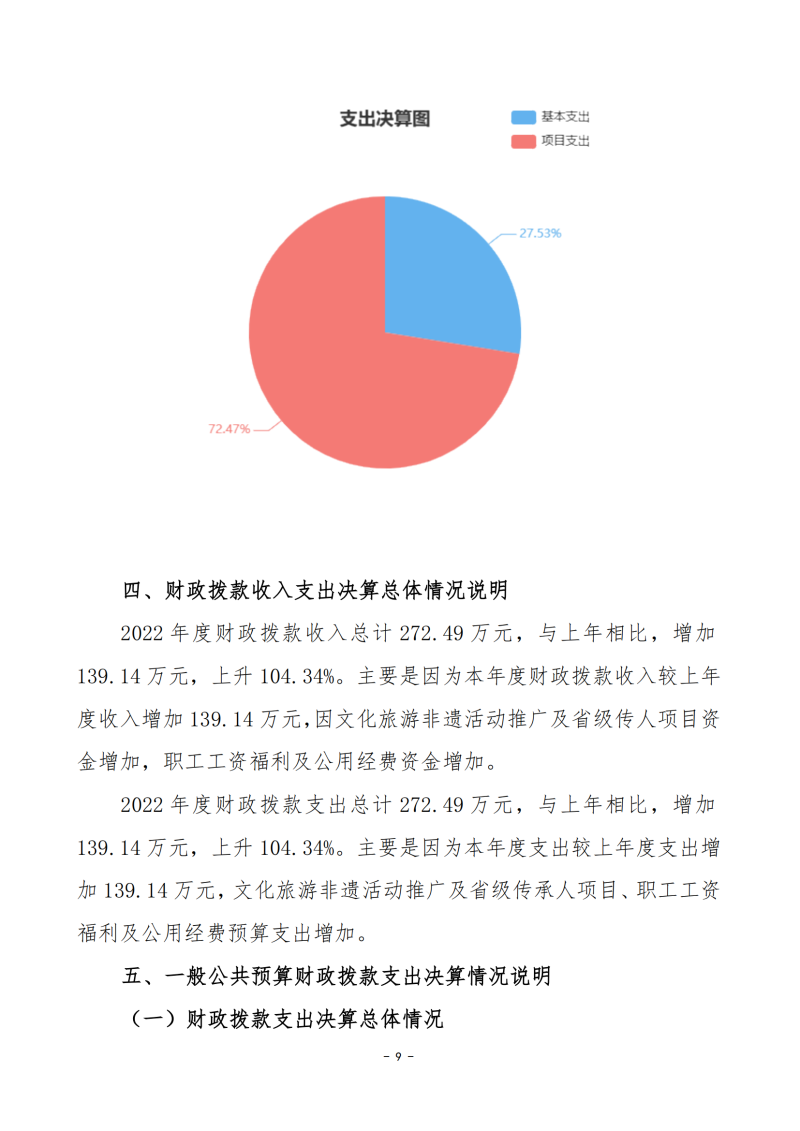 支出决算图

基本支出
项目支出

27.53%

72.47%

四、财政拨款收入支出决算总体情况说明

2022 年度财政拨款收入总计 272.49 万元，与上年相比，增加 139.14 万元，上升 104.34%。主要是因为本年度财政拨款收入较上年度收入增加 139.14 万元,因文化旅游非遗活动推广及省级传人项目资金增加，职工工资福利及公用经费资金增加。

2022 年度财政拨款支出总计 272.49 万元，与上年相比，增加 139.14 万元，上升 104.34%。主要是因为本年度支出较上年度支出增加 139.14 万元，文化旅游非遗活动推广及省级传承人项目、职工工资福利及公用经费预算支出增加。

五、一般公共预算财政拨款支出决算情况说明

（一）财政拨款支出决算总体情况

- 9 -